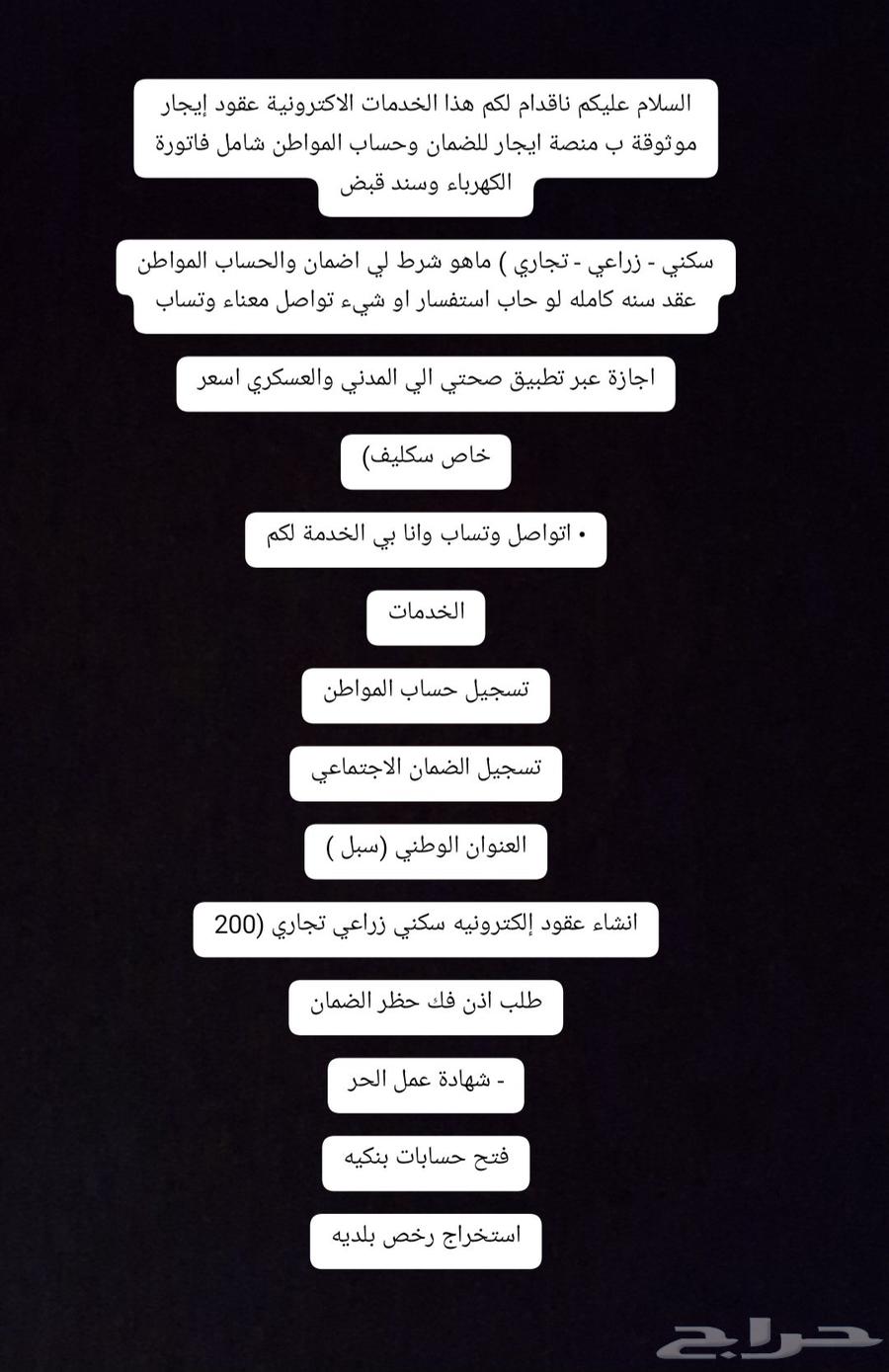 السلام عليكم ناقدام لكم هذا الخدمات الاكترونية عقود إيجار موثوقة ب منصة ايجار للضمان وحساب المواطن شامل فاتورة الكهرباء وسند قبض

سكني - زراعي - تجاري ) ماهو شرط لي اضمان والحساب المواطن عقد سنه كامله لو حاب استفسار او شيء تواصل معناء وتساب

اجازة عبر تطبيق صحتي الي المدني والعسكري اسعر

خاص سكليف)

• اتواصل وتساب وانا بي الخدمة لكم

الخدمات

تسجيل حساب المواطن

تسجيل الضمان الاجتماعي

العنوان الوطني (سبل )

انشاء عقود إلكترونيه سكني زراعي تجاري (200

طلب اذن فك حظر الضمان

- شهادة عمل الحر

فتح حسابات بنكيه

استخراج رخص بلديه

حراج